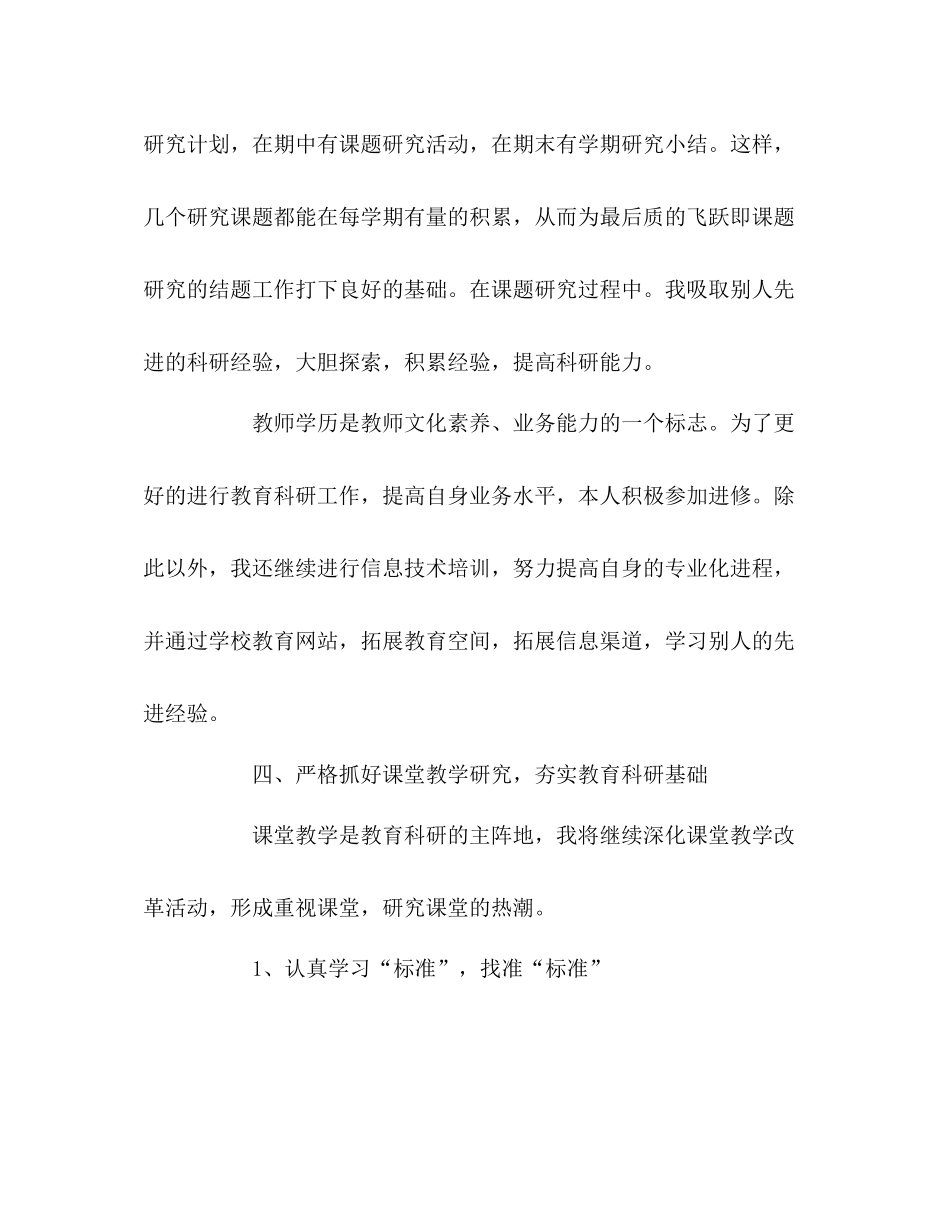 研究计划，在期中有课题研究活动，在期末有学期研究小结。这样，几个研究课题都能在每学期有量的积累，从而为最后质的飞跃即课题研究的结题工作打下良好的基础。在课题研究过程中。我吸取别人先进的科研经验，大胆探索，积累经验，提高科研能力。

教师学历是教师文化素养、业务能力的一个标志。为了更好的进行教育科研工作，提高自身业务水平，本人积极参加进修。除此以外，我还继续进行信息技术培训，努力提高自身的专业化进程，并通过学校教育网站，拓展教育空间，拓展信息渠道，学习别人的先进经验。

四、严格抓好课堂教学研究，夯实教育科研基础

课堂教学是教育科研的主阵地，我将继续深化课堂教学改革活动，形成重视课堂，研究课堂的热潮。

1、认真学习“标准”，找准“标准”